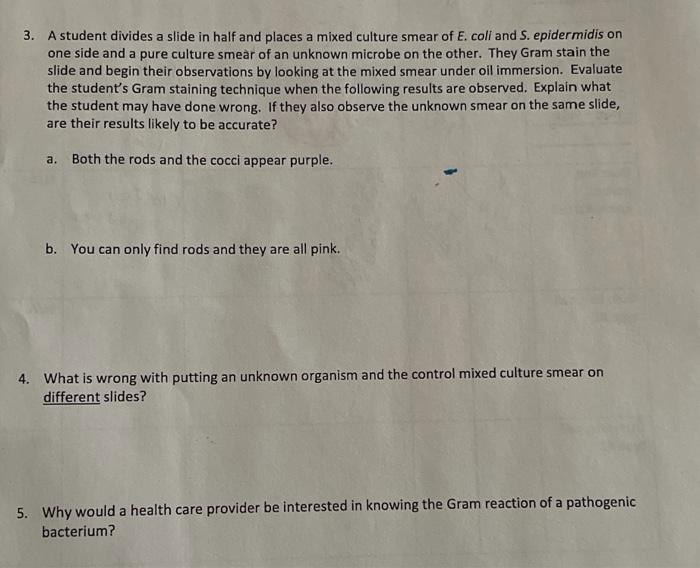 3. A student divides a slide in half and places a mixed culture smear of E. coli and S. epidermidis on one side and a pure culture smear of an unknown microbe on the other. They Gram stain the slide and begin their observations by looking at the mixed smear under oil immersion. Evaluate the student's Gram staining technique when the following results are observed. Explain what the student may have done wrong. If they also observe the unknown smear on the same slide, are their results likely to be accurate?

a. Both the rods and the cocci appear purple.

b. You can only find rods and they are all pink.

4. What is wrong with putting an unknown organism and the control mixed culture smear on different slides?

5. Why would a health care provider be interested in knowing the Gram reaction of a pathogenic bacterium?